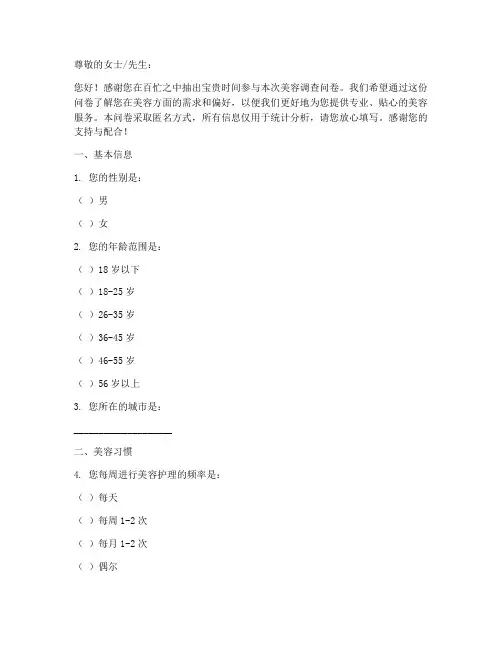 尊敬的女士/先生：

您好！感谢您在百忙之中抽出宝贵时间参与本次美容调查问卷。我们希望通过这份问卷了解您在美容方面的需求和偏好，以便我们更好地为您提供专业、贴心的美容服务。本问卷采取匿名方式，所有信息仅用于统计分析，请您放心填写。感谢您的支持与配合！

一、基本信息

1. 您的性别是：

（ ）男

（ ）女

2. 您的年龄范围是：

（ ）18 岁以下

（ ）18-25 岁

（ ）26-35 岁

（ ）36-45 岁

（ ）46-55 岁

（ ）56 岁以上

3. 您所在的城市是：

____________________

二、美容习惯

4. 您每周进行美容护理的频率是：

（ ）每天

（ ）每周 1-2 次

（ ）每月 1-2 次

（ ）偶尔